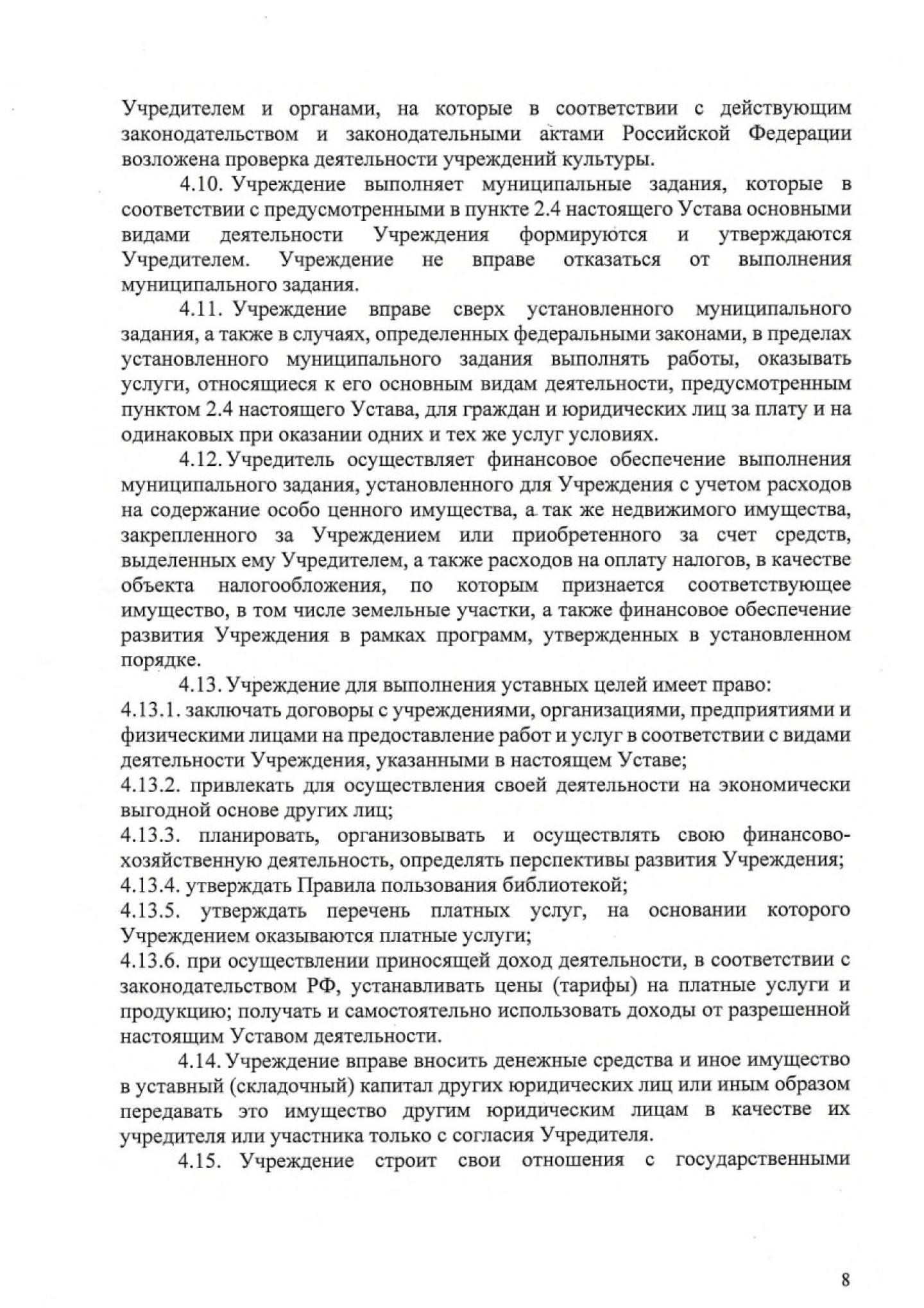 Учредителем и органами, на которые в соответствии с действующим законодательством и законодательными актами Российской Федерации возложена проверка деятельности учреждений культуры.

4.10. Учреждение выполняет муниципальные задания, которые в соответствии с предусмотренными в пункте 2.4 настоящего Устава основными видами деятельности Учреждения формируются и утверждаются Учредителем. Учреждение не вправе отказаться от выполнения муниципального задания.

4.11. Учреждение вправе сверх установленного муниципального задания, а также в случаях, определенных федеральными законами, в пределах установленного муниципального задания выполнять работы, оказывать услуги, относящиеся к его основным видам деятельности, предусмотренным пунктом 2.4 настоящего Устава, для граждан и юридических лиц за плату и на одинаковых при оказании одних и тех же услуг условиях.

4.12. Учредитель осуществляет финансовое обеспечение выполнения муниципального задания, установленного для Учреждения с учетом расходов на содержание особо ценного имущества, а так же недвижимого имущества, закрепленного за Учреждением или приобретенного за счет средств, выделенных ему Учредителем, а также расходов на оплату налогов, в качестве объекта налогообложения, по которым признается соответствующее имущество, в том числе земельные участки, а также финансовое обеспечение развития Учреждения в рамках программ, утвержденных в установленном порядке.

4.13. Учреждение для выполнения уставных целей имеет право:
4.13.1. заключать договоры с учреждениями, организациями, предприятиями и физическими лицами на предоставление работ и услуг в соответствии с видами деятельности Учреждения, указанными в настоящем Уставе;
4.13.2. привлекать для осуществления своей деятельности на экономически выгодной основе других лиц;
4.13.3. планировать, организовывать и осуществлять свою финансово-хозяйственную деятельность, определять перспективы развития Учреждения;
4.13.4. утверждать Правила пользования библиотекой;
4.13.5. утверждать перечень платных услуг, на основании которого Учреждением оказываются платные услуги;
4.13.6. при осуществлении приносящей доход деятельности, в соответствии с законодательством РФ, устанавливать цены (тарифы) на платные услуги и продукцию; получать и самостоятельно использовать доходы от разрешенной настоящим Уставом деятельности.

4.14. Учреждение вправе вносить денежные средства и иное имущество в уставный (складочный) капитал других юридических лиц или иным образом передавать это имущество другим юридическим лицам в качестве их учредителя или участника только с согласия Учредителя.

4.15. Учреждение строит свои отношения с государственными

8